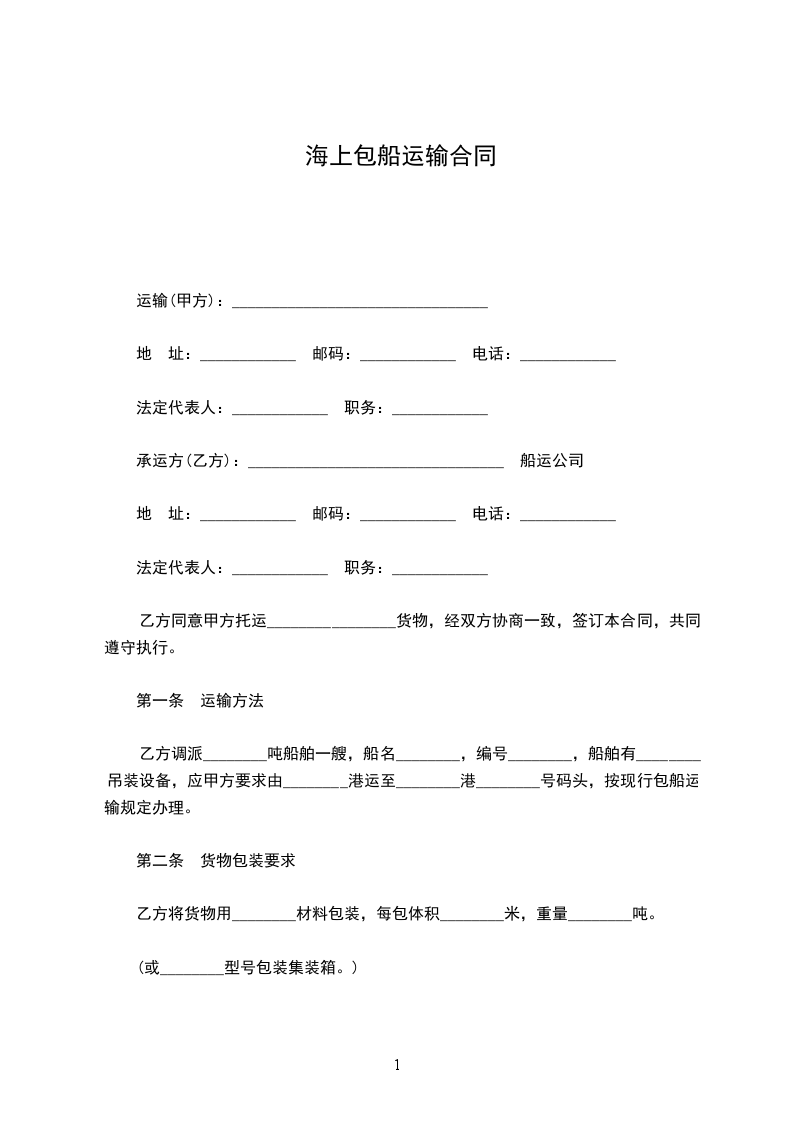 海上包船运输合同

运输(甲方)：________________________________

地　址：____________　邮码：____________　电话：____________

法定代表人：____________　职务：____________

承运方(乙方)：________________________________　船运公司

地　址：____________　邮码：____________　电话：____________

法定代表人：____________　职务：____________

乙方同意甲方托运________________货物，经双方协商一致，签订本合同，共同遵守执行。

第一条　运输方法

乙方调派________吨船舶一艘，船名________，编号________，船舶有________吊装设备，应甲方要求由________港运至________港________号码头，按现行包船运输规定办理。

第二条　货物包装要求

乙方将货物用________材料包装，每包体积________米，重量________吨。

(或________型号包装集装箱。)

1